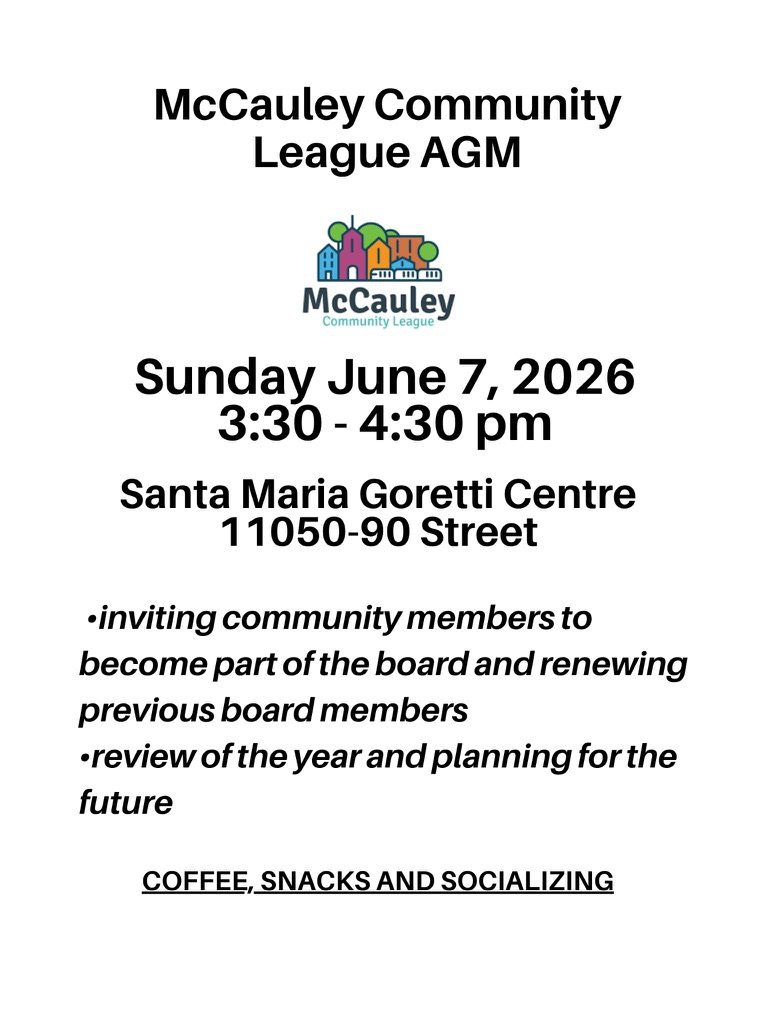 McCauley Community League AGM

McCauley
Community League

Sunday June 7, 2026
3:30 - 4:30 pm

Santa Maria Goretti Centre
11050-90 Street

•inviting community members to become part of the board and renewing previous board members
•review of the year and planning for the future

COFFEE, SNACKS AND SOCIALIZING